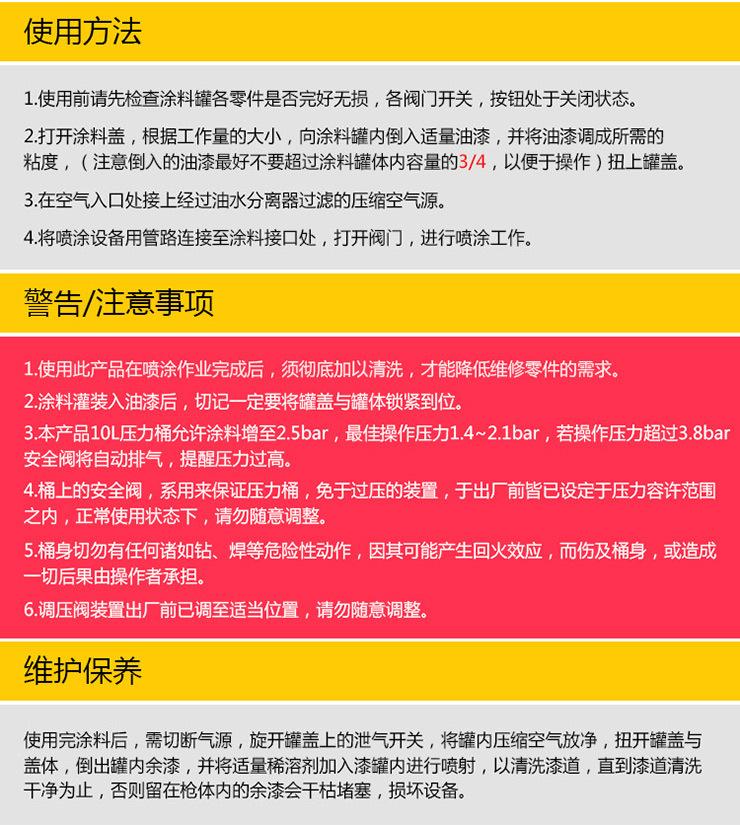 使用方法

1.使用前请先检查涂料罐各零件是否完好无损，各阀门开关，按钮处于关闭状态。

2.打开涂料盖，根据工作量的大小，向涂料罐内倒入适量油漆，并将油漆调成所需的粘度，（注意倒入的油漆最好不要超过涂料罐体内容量的3/4，以便于操作）扭上罐盖。

3.在空气入口处接上经过油水分离器过滤的压缩空气源。

4.将喷涂设备用管路连接至涂料接口处，打开阀门，进行喷涂工作。

警告/注意事项

1.使用此产品在喷涂作业完成后，须彻底加以清洗，才能降低维修零件的需求。

2.涂料灌装入油漆后，切记一定要将罐盖与罐体锁紧到位。

3.本产品10L压力桶允许涂料增至2.5bar，最佳操作压力1.4~2.1bar，若操作压力超过3.8bar安全阀将自动排气，提醒压力过高。

4.桶上的安全阀，系用来保证压力桶，免于过压的装置，于出厂前皆已设定于压力容许范围之内，正常使用状态下，请勿随意调整。

5.桶身切勿有任何诸如钻、焊等危险性动作，因其可能产生回火效应，而伤及桶身，或造成一切后果由操作者承担。

6.调压阀装置出厂前已调至适当位置，请勿随意调整。

维护保养

使用完涂料后，需切断气源，旋开罐盖上的泄气开关，将罐内压缩空气放净，扭开罐盖与盖体，倒出罐内余漆，并将适量稀溶剂加入漆罐内进行喷射，以清洗漆道，直到漆道清洗干净为止，否则留在枪体内的余漆会干枯堵塞，损坏设备。